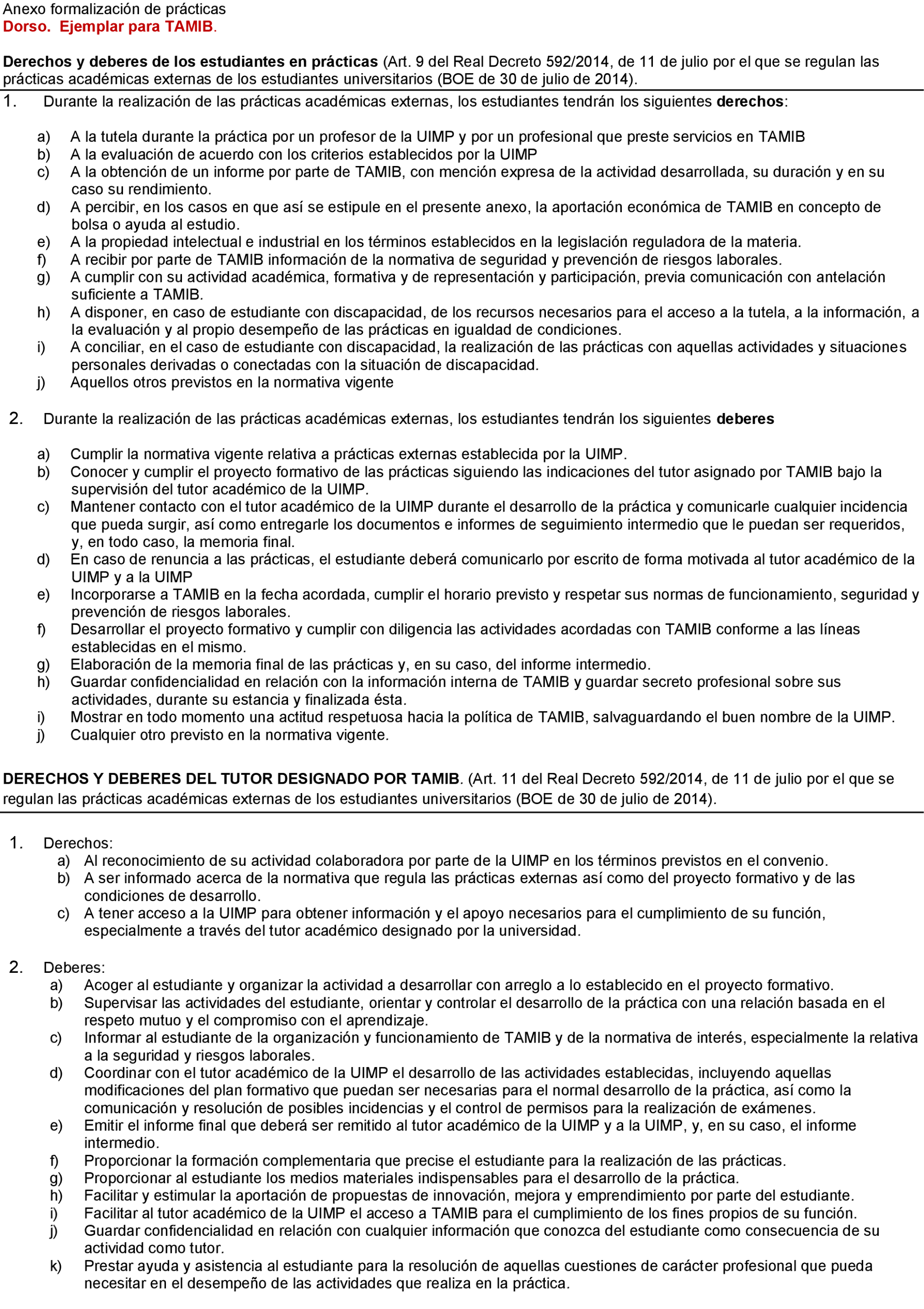 Anexo formalización de prácticas
Dorso. Ejemplar para TAMIB.

Derechos y deberes de los estudiantes en prácticas (Art. 9 del Real Decreto 592/2014, de 11 de julio por el que se regulan las prácticas académicas externas de los estudiantes universitarios (BOE de 30 de julio de 2014).

1. Durante la realización de las prácticas académicas externas, los estudiantes tendrán los siguientes derechos:

a) A la tutela durante la práctica por un profesor de la UIMP y por un profesional que preste servicios en TAMIB
b) A la evaluación de acuerdo con los criterios establecidos por la UIMP
c) A la obtención de un informe por parte de TAMIB, con mención expresa de la actividad desarrollada, su duración y en su caso su rendimiento.
d) A percibir, en los casos en que así se estipule en el presente anexo, la aportación económica de TAMIB en concepto de bolsa o ayuda al estudio.
e) A la propiedad intelectual e industrial en los términos establecidos en la legislación reguladora de la materia.
f) A recibir por parte de TAMIB información de la normativa de seguridad y prevención de riesgos laborales.
g) A cumplir con su actividad académica, formativa y de representación y participación, previa comunicación con antelación suficiente a TAMIB.
h) A disponer, en caso de estudiante con discapacidad, de los recursos necesarios para el acceso a la tutela, a la información, a la evaluación y al propio desempeño de las prácticas en igualdad de condiciones.
i) A conciliar, en el caso de estudiante con discapacidad, la realización de las prácticas con aquellas actividades y situaciones personales derivadas o conectadas con la situación de discapacidad.
j) Aquellos otros previstos en la normativa vigente

2. Durante la realización de las prácticas académicas externas, los estudiantes tendrán los siguientes deberes

a) Cumplir la normativa vigente relativa a prácticas externas establecida por la UIMP.
b) Conocer y cumplir el proyecto formativo de las prácticas siguiendo las indicaciones del tutor asignado por TAMIB bajo la supervisión del tutor académico de la UIMP.
c) Mantener contacto con el tutor académico de la UIMP durante el desarrollo de la práctica y comunicarle cualquier incidencia que pueda surgir, así como entregarle los documentos e informes de seguimiento intermedio que le puedan ser requeridos, y, en todo caso, la memoria final.
d) En caso de renuncia a las prácticas, el estudiante deberá comunicarlo por escrito de forma motivada al tutor académico de la UIMP y a la UIMP
e) Incorporarse a TAMIB en la fecha acordada, cumplir el horario previsto y respetar sus normas de funcionamiento, seguridad y prevención de riesgos laborales.
f) Desarrollar el proyecto formativo y cumplir con diligencia las actividades acordadas con TAMIB conforme a las líneas establecidas en el mismo.
g) Elaboración de la memoria final de las prácticas y, en su caso, del informe intermedio.
h) Guardar confidencialidad en relación con la información interna de TAMIB y guardar secreto profesional sobre sus actividades, durante su estancia y finalizada ésta.
i) Mostrar en todo momento una actitud respetuosa hacia la política de TAMIB, salvaguardando el buen nombre de la UIMP.
j) Cualquier otro previsto en la normativa vigente.

DERECHOS Y DEBERES DEL TUTOR DESIGNADO POR TAMIB. (Art. 11 del Real Decreto 592/2014, de 11 de julio por el que se regulan las prácticas académicas externas de los estudiantes universitarios (BOE de 30 de julio de 2014).

1. Derechos:
a) Al reconocimiento de su actividad colaboradora por parte de la UIMP en los términos previstos en el convenio.
b) A ser informado acerca de la normativa que regula las prácticas externas así como del proyecto formativo y de las condiciones de desarrollo.
c) A tener acceso a la UIMP para obtener información y el apoyo necesarios para el cumplimiento de su función, especialmente a través del tutor académico designado por la universidad.

2. Deberes:
a) Acoger al estudiante y organizar la actividad a desarrollar con arreglo a lo establecido en el proyecto formativo.
b) Supervisar las actividades del estudiante, orientar y controlar el desarrollo de la práctica con una relación basada en el respeto mutuo y el compromiso con el aprendizaje.
c) Informar al estudiante de la organización y funcionamiento de TAMIB y de la normativa de interés, especialmente la relativa a la seguridad y riesgos laborales.
d) Coordinar con el tutor académico de la UIMP el desarrollo de las actividades establecidas, incluyendo aquellas modificaciones del plan formativo que puedan ser necesarias para el normal desarrollo de la práctica, así como la comunicación y resolución de posibles incidencias y el control de permisos para la realización de exámenes.
e) Emitir el informe final que deberá ser remitido al tutor académico de la UIMP y a la UIMP, y, en su caso, el informe intermedio.
f) Proporcionar la formación complementaria que precise el estudiante para la realización de las prácticas.
g) Proporcionar al estudiante los medios materiales indispensables para el desarrollo de la práctica.
h) Facilitar y estimular la aportación de propuestas de innovación, mejora y emprendimiento por parte del estudiante.
i) Facilitar al tutor académico de la UIMP el acceso a TAMIB para el cumplimiento de los fines propios de su función.
j) Guardar confidencialidad en relación con cualquier información que conozca del estudiante como consecuencia de su actividad como tutor.
k) Prestar ayuda y asistencia al estudiante para la resolución de aquellas cuestiones de carácter profesional que pueda necesitar en el desempeño de las actividades que realiza en la práctica.